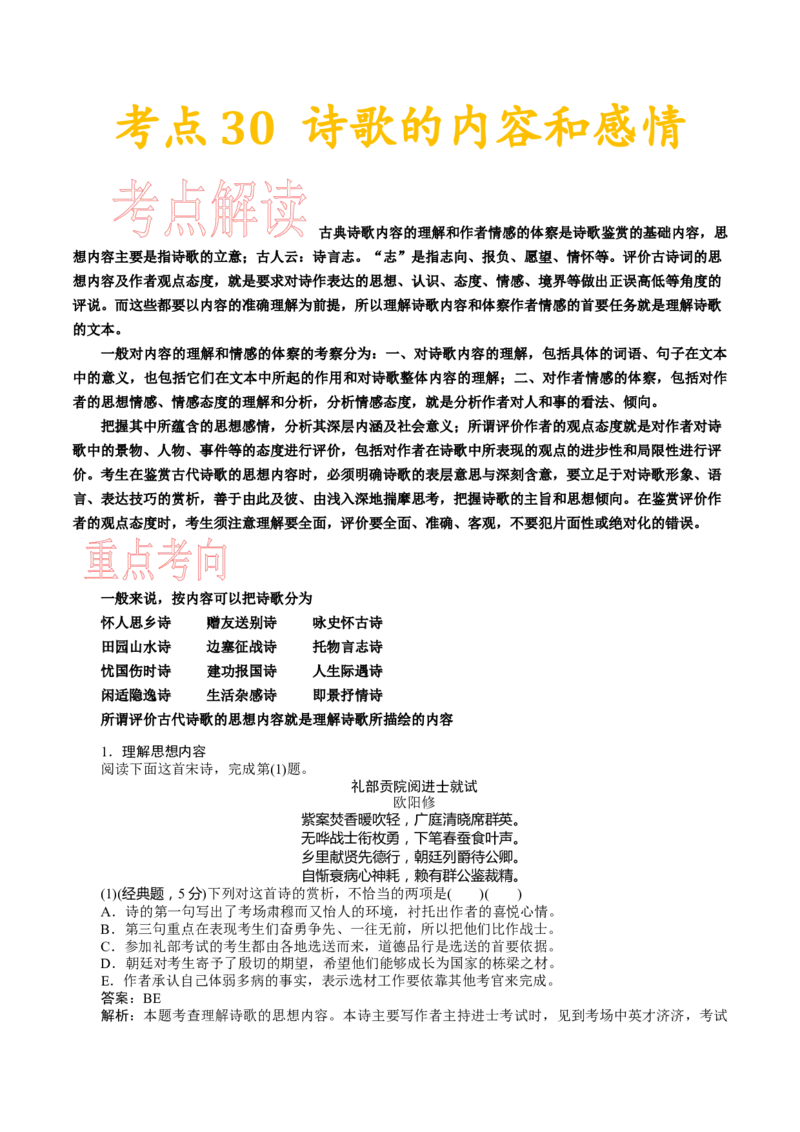 考点30 诗歌的内容和感情

考点解读

古典诗歌内容的理解和作者情感的体察是诗歌鉴赏的基础内容，思想内容主要是指诗歌的立意；古人云：诗言志。“志”是指志向、报负、愿望、情怀等。评价古诗词的思想内容及作者观点态度，就是要求对诗作表达的思想、认识、态度、情感、境界等做出正误高低等角度的评说。而这些都要以内容的准确理解为前提，所以理解诗歌内容和体察作者情感的首要任务就是理解诗歌的文本。

一般对内容的理解和情感的体察的考察分为：一、对诗歌内容的理解，包括具体的词语、句子在文本中的意义，也包括它们在文本中所起的作用和对诗歌整体内容的理解；二、对作者情感的体察，包括对作者的思想情感、情感态度的理解和分析，分析情感态度，就是分析作者对人和事的看法、倾向。

把握其中所蕴含的思想感情，分析其深层内涵及社会意义；所谓评价作者的观点态度就是对作者对诗歌中的景物、人物、事件等的态度进行评价，包括对作者在诗歌中所表现的观点的进步性和局限性进行评价。考生在鉴赏古代诗歌的思想内容时，必须明确诗歌的表层意思与深刻含意，要立足于对诗歌形象、语言、表达技巧的赏析，善于由此及彼、由浅入深地揣摩思考，把握诗歌的主旨和思想倾向。在鉴赏评价作者的观点态度时，考生须注意理解要全面，评价要全面、准确、客观，不要犯片面性或绝对化的错误。

重点考向

一般来说，按内容可以把诗歌分为
怀人思乡诗　　赠友送别诗　　咏史怀古诗
田园山水诗　　边塞征战诗　　托物言志诗
忧国伤时诗　　建功报国诗　　人生际遇诗
闲适隐逸诗　　生活杂感诗　　即景抒情诗
所谓评价古代诗歌的思想内容就是理解诗歌所描绘的内容

1．理解思想内容
阅读下面这首宋诗，完成第(1)题。

礼部贡院阅进士就试
欧阳修
紫案焚香暖吹轻，广庭清晓席群英。
无哗战士衔枚勇，下笔春蚕食叶声。
乡里献贤先德行，朝廷列爵待公卿。
自惭衰病心神耗，赖有群公鉴裁精。

(1)(经典题，5分)下列对这首诗的赏析，不恰当的两项是(　　)(　　)
A．诗的第一句写出了考场肃穆而又怡人的环境，衬托出作者的喜悦心情。
B．第三句重点在表现考生们奋勇争先、一往无前，所以把他们比作战士。
C．参加礼部考试的考生都由各地选送而来，道德品行是选送的首要依据。
D．朝廷对考生寄予了殷切的期望，希望他们能够成长为国家的栋梁之材。
E．作者承认自己体弱多病的事实，表示选材工作要依靠其他考官来完成。
答案：BE
解析：本题考查理解诗歌的思想内容。本诗主要写作者主持进士考试时，见到考场中英才济济，考试